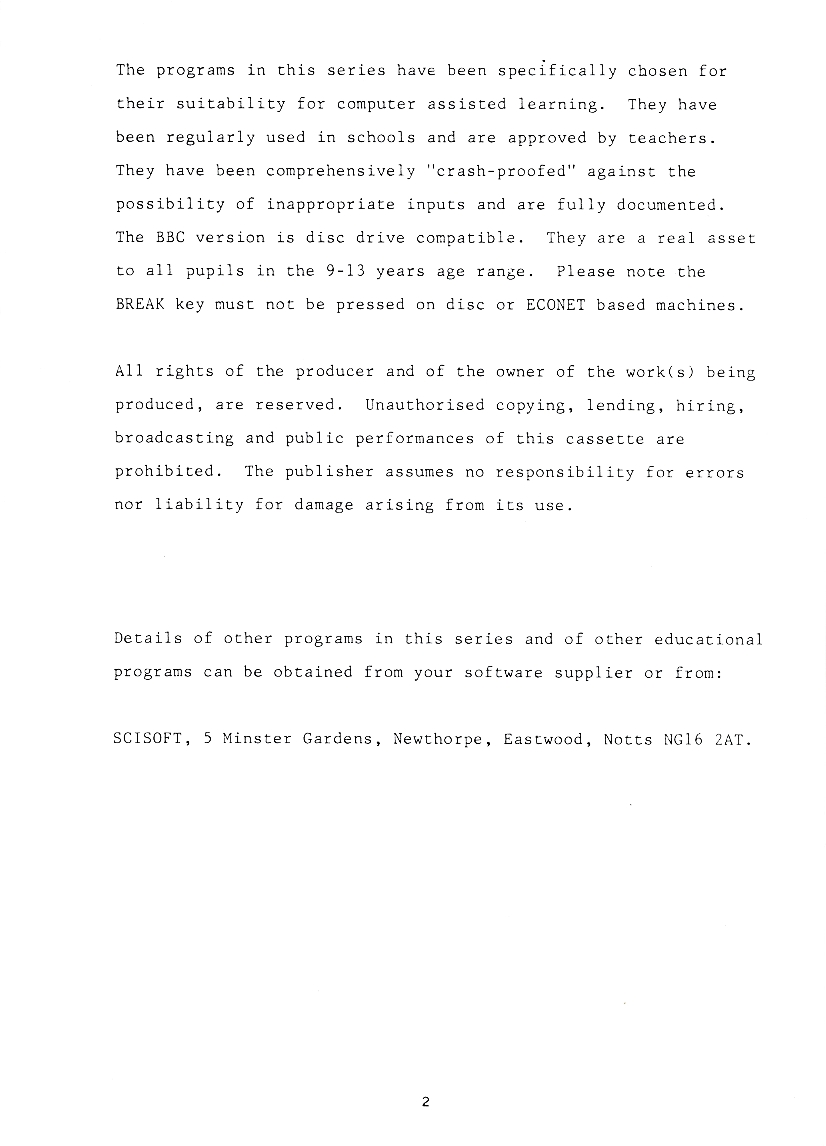 The programs in this series have been specifically chosen for their suitability for computer assisted learning. They have been regularly used in schools and are approved by teachers. They have been comprehensively "crash-proofed" against the possibility of inappropriate inputs and are fully documented. The BBC version is disc drive compatible. They are a real asset to all pupils in the 9-13 years age range. Please note the BREAK key must not be pressed on disc or ECONET based machines.

All rights of the producer and of the owner of the work(s) being produced, are reserved. Unauthorised copying, lending, hiring, broadcasting and public performances of this cassette are prohibited. The publisher assumes no responsibility for errors nor liability for damage arising from its use.

Details of other programs in this series and of other educational programs can be obtained from your software supplier or from:

SCISOFT, 5 Minster Gardens, Newthorpe, Eastwood, Notts NG16 2AT.

2